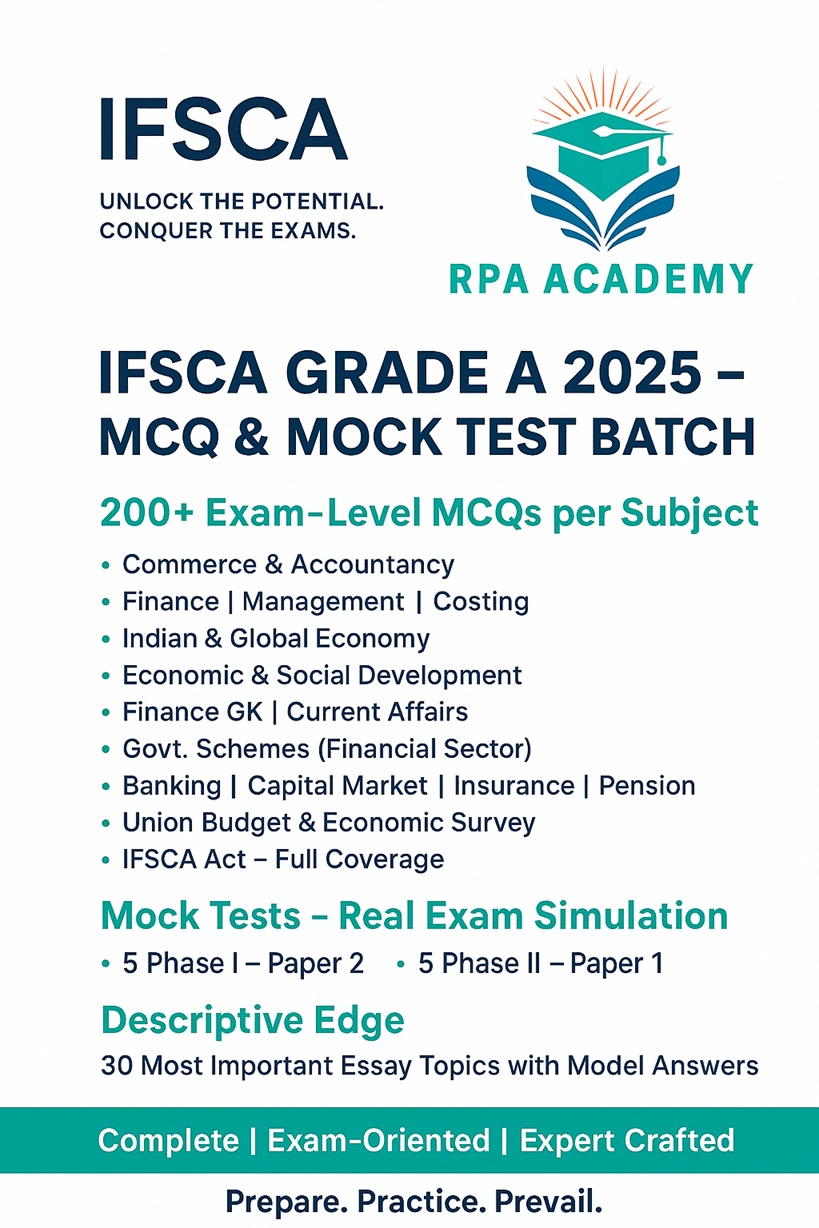 IFSCA

UNLOCK THE POTENTIAL.
CONQUER THE EXAMS.

RPA ACADEMY

IFSCA GRADE A 2025 – MCQ & MOCK TEST BATCH

200+ Exam-Level MCQs per Subject

• Commerce & Accountancy
• Finance | Management | Costing
• Indian & Global Economy
• Economic & Social Development
• Finance GK | Current Affairs
• Govt. Schemes (Financial Sector)
• Banking | Capital Market | Insurance | Pension
• Union Budget & Economic Survey
• IFSCA Act – Full Coverage

Mock Tests – Real Exam Simulation

• 5 Phase I – Paper 2 • 5 Phase II – Paper 1

Descriptive Edge

30 Most Important Essay Topics with Model Answers

Complete | Exam-Oriented | Expert Crafted

Prepare. Practice. Prevail.